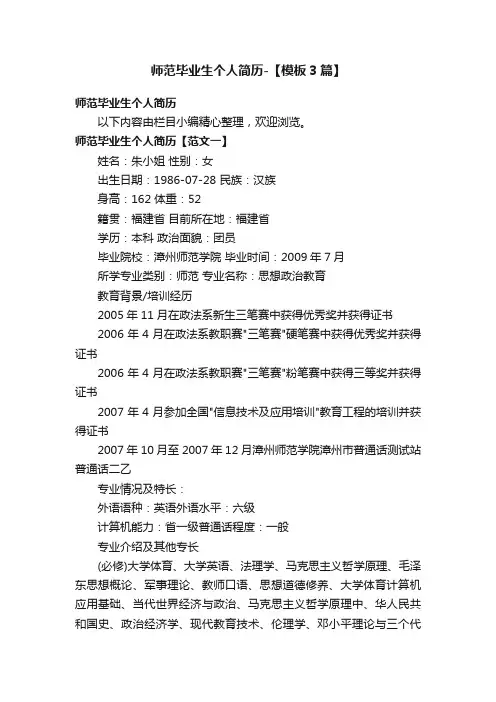 师范毕业生个人简历-【模板3篇】

师范毕业生个人简历

以下内容由栏目小编精心整理，欢迎浏览。

师范毕业生个人简历【范文一】

姓名：朱小姐 性别：女

出生日期：1986-07-28 民族：汉族

身高：162 体重：52

籍贯：福建省 目前所在地：福建省

学历：本科 政治面貌：团员

毕业院校：漳州师范学院 毕业时间：2009年7月

所学专业类别：师范 专业名称：思想政治教育

教育背景/培训经历

2005年11月在政法系新生三笔赛中获得优秀奖并获得证书

2006年4月在政法系教职赛"三笔赛"硬笔赛中获得优秀奖并获得证书

2006年4月在政法系教职赛"三笔赛"粉笔赛中获得三等奖并获得证书

2007年4月参加全国"信息技术及应用培训"教育工程的培训并获得证书

2007年10月至2007年12月漳州师范学院漳州市普通话测试站普通话二乙

专业情况及特长：

外语语种：英语外语水平：六级

计算机能力：省一级普通话程度：一般

专业介绍及其他专长

(必修)大学体育、大学英语、法理学、马克思主义哲学原理、毛泽东思想概论、军事理论、教师口语、思想道德修养、大学体育计算机应用基础、当代世界经济与政治、马克思主义哲学原理中、华人民共和国史、政治经济学、现代教育技术、伦理学、邓小平理论与三个代